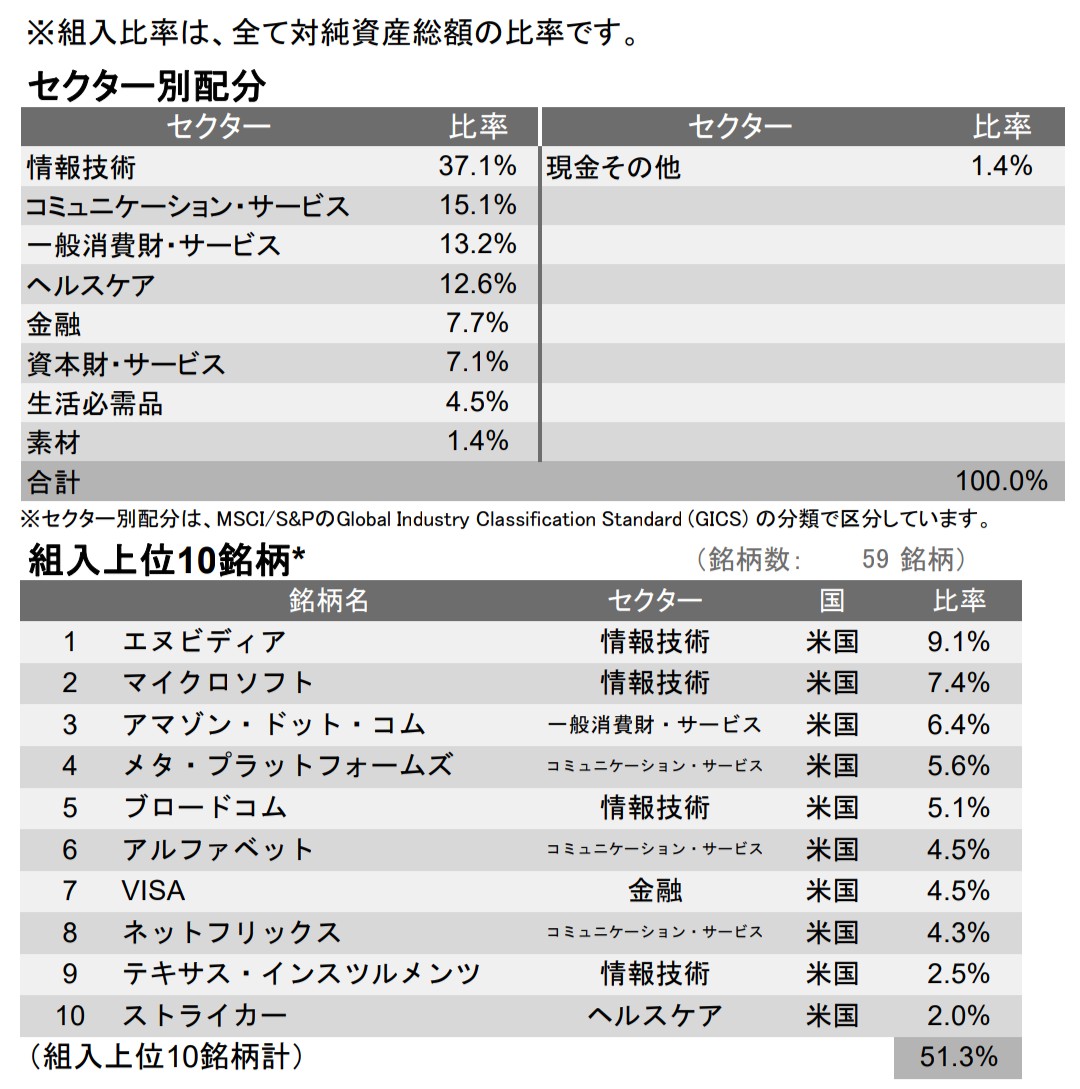 ※組入比率は、全て対純資産総額の比率です。

セクター別配分

| セクター | 比率 | セクター | 比率 |
|---|---|---|---|
| 情報技術 | 37.1% | 現金その他 | 1.4% |
| コミュニケーション・サービス | 15.1% | | |
| 一般消費財・サービス | 13.2% | | |
| ヘルスケア | 12.6% | | |
| 金融 | 7.7% | | |
| 資本財・サービス | 7.1% | | |
| 生活必需品 | 4.5% | | |
| 素材 | 1.4% | | |
| 合計 | | | 100.0% |

※セクター別配分は、MSCI/S&PのGlobal Industry Classification Standard（GICS）の分類で区分しています。

組入上位10銘柄*

（銘柄数: 59 銘柄）

| | 銘柄名 | セクター | 国 | 比率 |
|---|---|---|---|---|
| 1 | エヌビディア | 情報技術 | 米国 | 9.1% |
| 2 | マイクロソフト | 情報技術 | 米国 | 7.4% |
| 3 | アマゾン・ドット・コム | 一般消費財・サービス | 米国 | 6.4% |
| 4 | メタ・プラットフォームズ | コミュニケーション・サービス | 米国 | 5.6% |
| 5 | ブロードコム | 情報技術 | 米国 | 5.1% |
| 6 | アルファベット | コミュニケーション・サービス | 米国 | 4.5% |
| 7 | VISA | 金融 | 米国 | 4.5% |
| 8 | ネットフリックス | コミュニケーション・サービス | 米国 | 4.3% |
| 9 | テキサス・インスツルメンツ | 情報技術 | 米国 | 2.5% |
| 10 | ストライカー | ヘルスケア | 米国 | 2.0% |
| （組入上位10銘柄計） | | | | 51.3% |